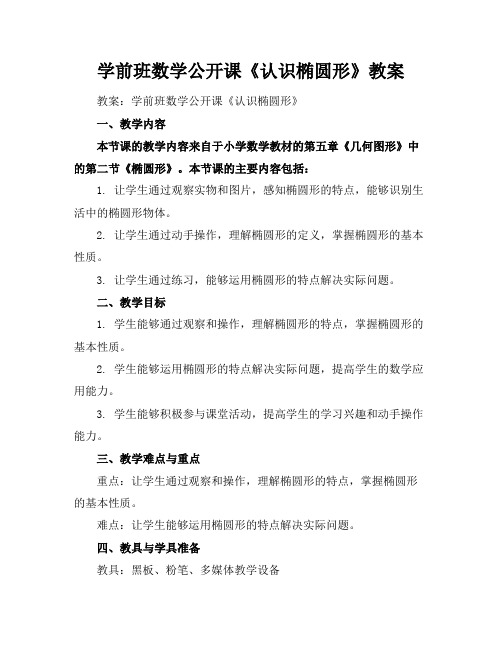 学前班数学公开课《认识椭圆形》教案

教案：学前班数学公开课《认识椭圆形》

一、教学内容

本节课的教学内容来自于小学数学教材的第五章《几何图形》中的第二节《椭圆形》。本节课的主要内容包括：

1. 让学生通过观察实物和图片，感知椭圆形的特点，能够识别生活中的椭圆形物体。

2. 让学生通过动手操作，理解椭圆形的定义，掌握椭圆形的基本性质。

3. 让学生通过练习，能够运用椭圆形的特点解决实际问题。

二、教学目标

1. 学生能够通过观察和操作，理解椭圆形的特点，掌握椭圆形的基本性质。

2. 学生能够运用椭圆形的特点解决实际问题，提高学生的数学应用能力。

3. 学生能够积极参与课堂活动，提高学生的学习兴趣和动手操作能力。

三、教学难点与重点

重点：让学生通过观察和操作，理解椭圆形的特点，掌握椭圆形的基本性质。

难点：让学生能够运用椭圆形的特点解决实际问题。

四、教具与学具准备

教具：黑板、粉笔、多媒体教学设备